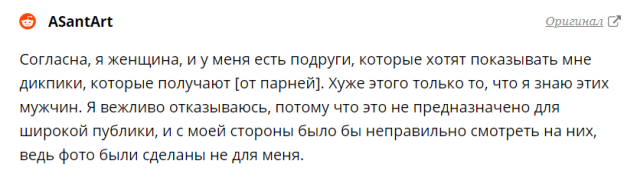 ASantArt

Оригинал

Согласна, я женщина, и у меня есть подруги, которые хотят показывать мне дикпики, которые получают [от парней]. Хуже этого только то, что я знаю этих мужчин. Я вежливо отказываюсь, потому что это не предназначено для широкой публики, и с моей стороны было бы неправильно смотреть на них, ведь фото были сделаны не для меня.